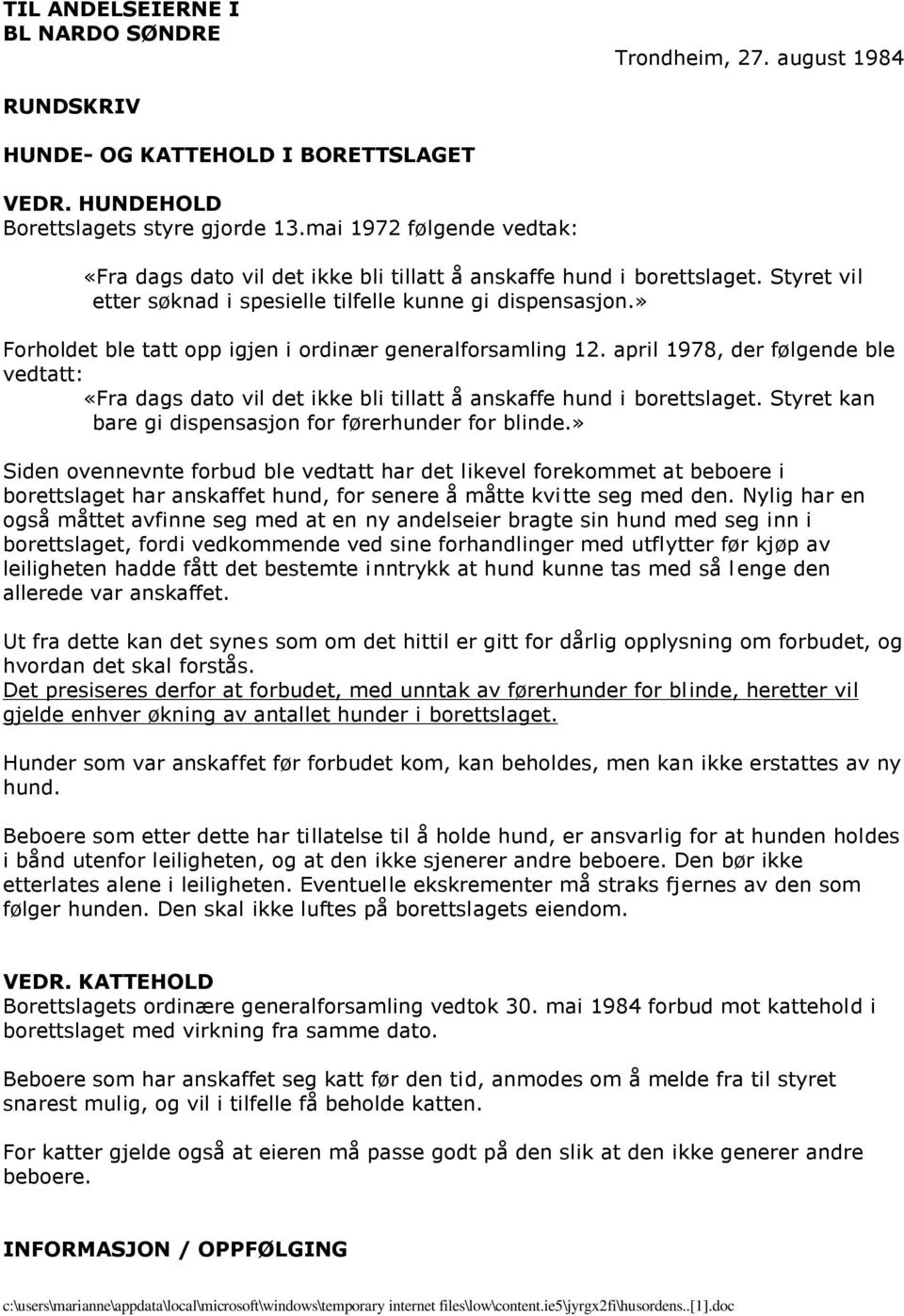 TIL ANDELSEIERNE I
BL NARDO SØNDRE

Trondheim, 27. august 1984

RUNDSKRIV

HUNDE- OG KATTEHOLD I BORETTSLAGET

VEDR. HUNDEHOLD
Borettslagets styre gjorde 13.mai 1972 følgende vedtak:

«Fra dags dato vil det ikke bli tillatt å anskaffe hund i borettslaget. Styret vil etter søknad i spesielle tilfelle kunne gi dispensasjon.»

Forholdet ble tatt opp igjen i ordinær generalforsamling 12. april 1978, der følgende ble vedtatt:

«Fra dags dato vil det ikke bli tillatt å anskaffe hund i borettslaget. Styret kan bare gi dispensasjon for førerhunder for blinde.»

Siden ovennevnte forbud ble vedtatt har det likevel forekommet at beboere i borettslaget har anskaffet hund, for senere å måtte kvitte seg med den. Nylig har en også måttet avfinne seg med at en ny andelseier bragte sin hund med seg inn i borettslaget, fordi vedkommende ved sine forhandlinger med utflytter før kjøp av leiligheten hadde fått det bestemte inntrykk at hund kunne tas med så lenge den allerede var anskaffet.

Ut fra dette kan det synes som om det hittil er gitt for dårlig opplysning om forbudet, og hvordan det skal forstås.
Det presiseres derfor at forbudet, med unntak av førerhunder for blinde, heretter vil gjelde enhver økning av antallet hunder i borettslaget.

Hunder som var anskaffet før forbudet kom, kan beholdes, men kan ikke erstattes av ny hund.

Beboere som etter dette har tillatelse til å holde hund, er ansvarlig for at hunden holdes i bånd utenfor leiligheten, og at den ikke sjenerer andre beboere. Den bør ikke etterlates alene i leiligheten. Eventuelle ekskrementer må straks fjernes av den som følger hunden. Den skal ikke luftes på borettslagets eiendom.

VEDR. KATTEHOLD
Borettslagets ordinære generalforsamling vedtok 30. mai 1984 forbud mot kattehold i borettslaget med virkning fra samme dato.

Beboere som har anskaffet seg katt før den tid, anmodes om å melde fra til styret snarest mulig, og vil i tilfelle få beholde katten.

For katter gjelde også at eieren må passe godt på den slik at den ikke generer andre beboere.

INFORMASJON / OPPFØLGING

c:\users\marianne\appdata\local\microsoft\windows\temporary internet files\low\content.ie5\jyrgx2fi\husordens..[1].doc